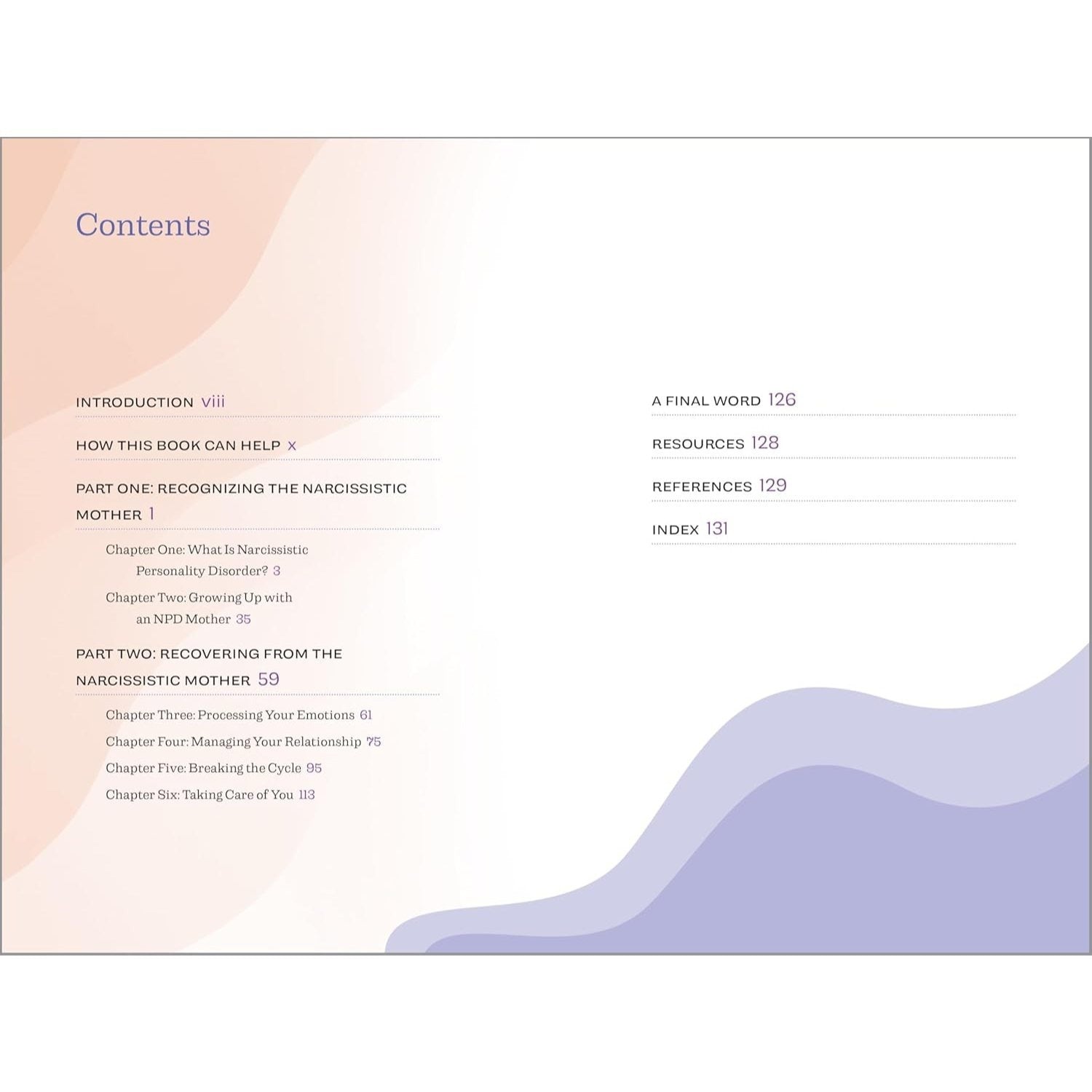 Contents

INTRODUCTION viii

HOW THIS BOOK CAN HELP x

PART ONE: RECOGNIZING THE NARCISSISTIC MOTHER 1

Chapter One: What Is Narcissistic Personality Disorder? 3

Chapter Two: Growing Up with an NPD Mother 35

PART TWO: RECOVERING FROM THE NARCISSISTIC MOTHER 59

Chapter Three: Processing Your Emotions 61

Chapter Four: Managing Your Relationship 75

Chapter Five: Breaking the Cycle 95

Chapter Six: Taking Care of You 113

A FINAL WORD 126

RESOURCES 128

REFERENCES 129

INDEX 131